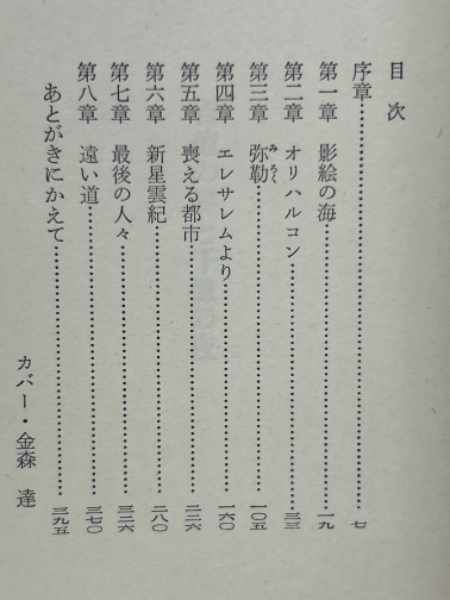 目次

序章……七
第一章　影絵の海……一九
第二章　オリハルコン……三三
第三章　弥勒（みろく）……一〇五
第四章　エレサレムより……一六〇
第五章　喪える都市……二三六
第六章　新星雲紀……二八〇
第七章　最後の人々……三二六
第八章　遠い道……三七〇
あとがきにかえて……三九五

カバー・金森　達